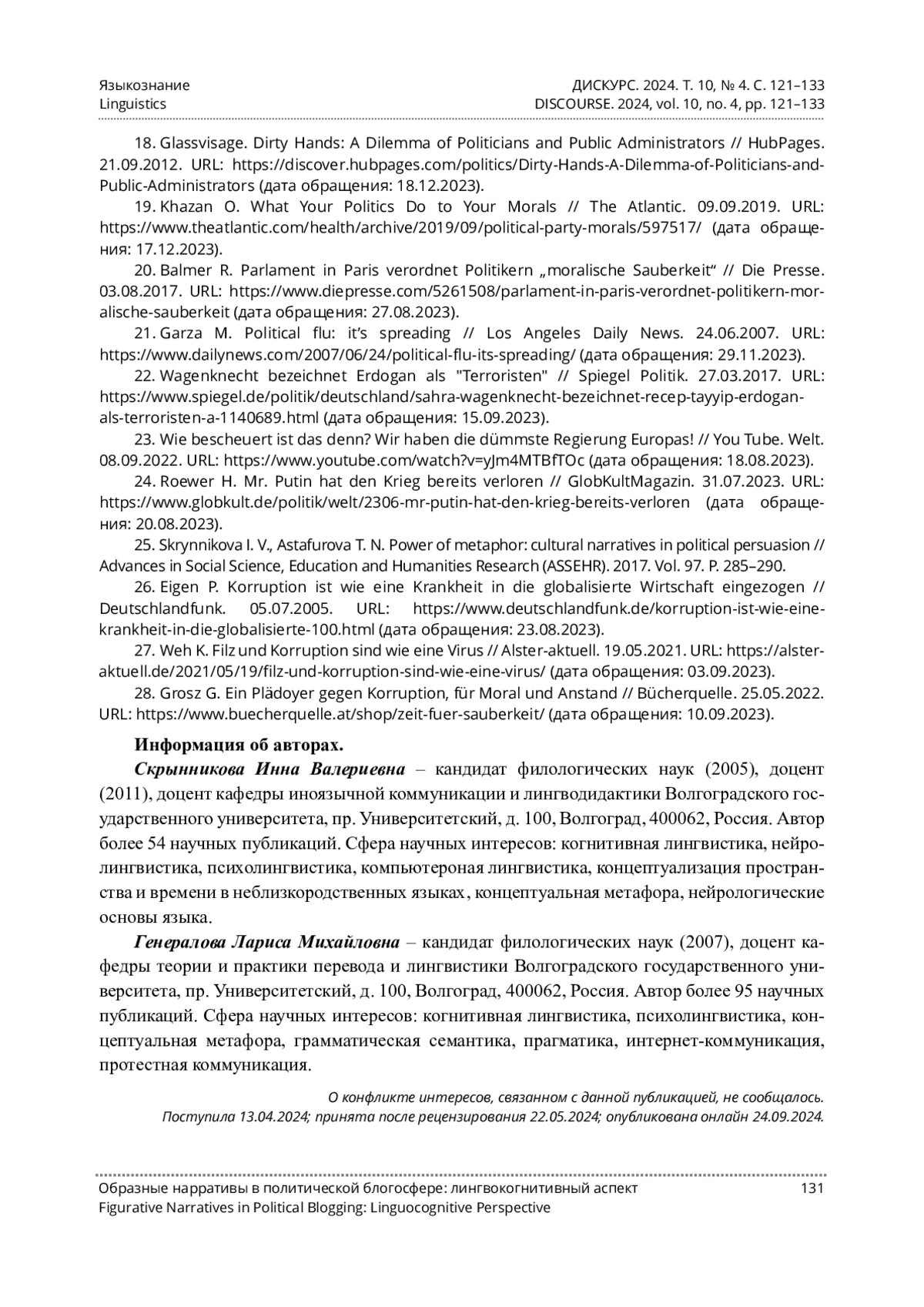 Языкознание
Linguistics

ДИСКУРС. 2024. Т. 10, № 4. С. 121–133
DISCOURSE. 2024, vol. 10, no. 4, pp. 121–133

18. Glassvisage. Dirty Hands: A Dilemma of Politicians and Public Administrators // HubPages. 21.09.2012. URL: https://discover.hubpages.com/politics/Dirty-Hands-A-Dilemma-of-Politicians-and-Public-Administrators (дата обращения: 18.12.2023).

19. Khazan O. What Your Politics Do to Your Morals // The Atlantic. 09.09.2019. URL: https://www.theatlantic.com/health/archive/2019/09/political-party-morals/597517/ (дата обращения: 17.12.2023).

20. Balmer R. Parlament in Paris verordnet Politikern „moralische Sauberkeit“ // Die Presse. 03.08.2017. URL: https://www.diepresse.com/5261508/parlament-in-paris-verordnet-politikern-moralische-sauberkeit (дата обращения: 27.08.2023).

21. Garza M. Political flu: it’s spreading // Los Angeles Daily News. 24.06.2007. URL: https://www.dailynews.com/2007/06/24/political-flu-its-spreading/ (дата обращения: 29.11.2023).

22. Wagenknecht bezeichnet Erdogan als "Terroristen" // Spiegel Politik. 27.03.2017. URL: https://www.spiegel.de/politik/deutschland/sahra-wagenknecht-bezeichnet-recep-tayyip-erdogan-als-terroristen-a-1140689.html (дата обращения: 15.09.2023).

23. Wie bescheuert ist das denn? Wir haben die dümmste Regierung Europas! // You Tube. Welt. 08.09.2022. URL: https://www.youtube.com/watch?v=yJm4MTBfTOc (дата обращения: 18.08.2023).

24. Roewer H. Mr. Putin hat den Krieg bereits verloren // GlobKultMagazin. 31.07.2023. URL: https://www.globkult.de/politik/welt/2306-mr-putin-hat-den-krieg-bereits-verloren (дата обращения: 20.08.2023).

25. Skrynnikova I. V., Astafurova T. N. Power of metaphor: cultural narratives in political persuasion // Advances in Social Science, Education and Humanities Research (ASSEHR). 2017. Vol. 97. P. 285–290.

26. Eigen P. Korruption ist wie eine Krankheit in die globalisierte Wirtschaft eingezogen // Deutschlandfunk. 05.07.2005. URL: https://www.deutschlandfunk.de/korruption-ist-wie-eine-krankheit-in-die-globalisierte-100.html (дата обращения: 23.08.2023).

27. Weh K. Filz und Korruption sind wie eine Virus // Alster-aktuell. 19.05.2021. URL: https://alster-aktuell.de/2021/05/19/filz-und-korruption-sind-wie-eine-virus/ (дата обращения: 03.09.2023).

28. Grosz G. Ein Plädoyer gegen Korruption, für Moral und Anstand // Bücherquelle. 25.05.2022. URL: https://www.buecherquelle.at/shop/zeit-fuer-sauberkeit/ (дата обращения: 10.09.2023).

Информация об авторах.

Скрынникова Инна Валериевна – кандидат филологических наук (2005), доцент (2011), доцент кафедры иноязычной коммуникации и лингводидактики Волгоградского государственного университета, пр. Университетский, д. 100, Волгоград, 400062, Россия. Автор более 54 научных публикаций. Сфера научных интересов: когнитивная лингвистика, нейролингвистика, психолингвистика, компьютероная лингвистика, концептуализация пространства и времени в неблизкородственных языках, концептуальная метафора, нейрологические основы языка.

Генералова Лариса Михайловна – кандидат филологических наук (2007), доцент кафедры теории и практики перевода и лингвистики Волгоградского государственного университета, пр. Университетский, д. 100, Волгоград, 400062, Россия. Автор более 95 научных публикаций. Сфера научных интересов: когнитивная лингвистика, психолингвистика, концептуальная метафора, грамматическая семантика, прагматика, интернет-коммуникация, протестная коммуникация.

О конфликте интересов, связанном с данной публикацией, не сообщалось.
Поступила 13.04.2024; принята после рецензирования 22.05.2024; опубликована онлайн 24.09.2024.

Образные нарративы в политической блогосфере: лингвокогнитивный аспект
Figurative Narratives in Political Blogging: Linguocognitive Perspective
131